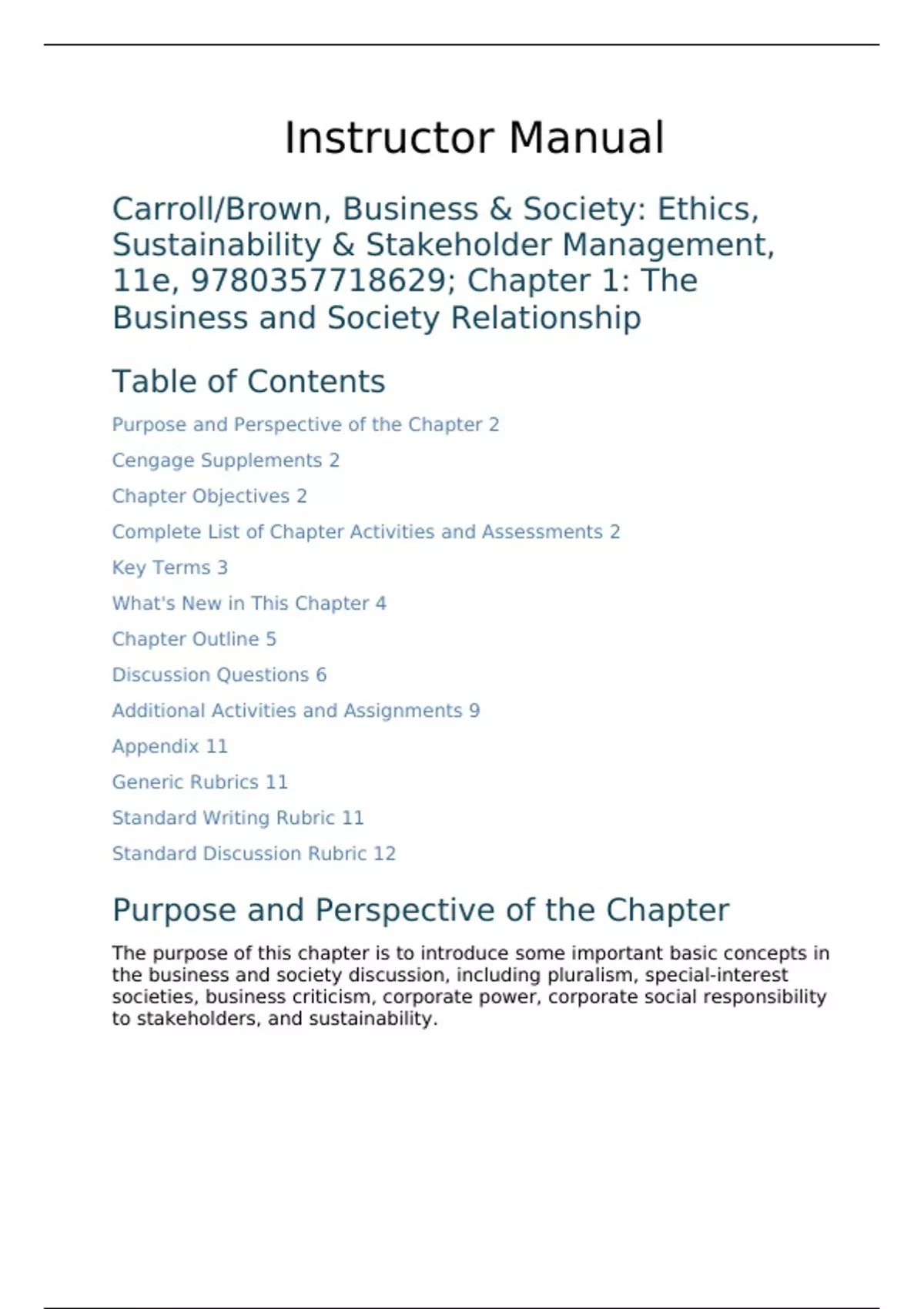 Instructor Manual

Carroll/Brown, Business & Society: Ethics, Sustainability & Stakeholder Management, 11e, 9780357718629; Chapter 1: The Business and Society Relationship

Table of Contents

Purpose and Perspective of the Chapter 2

Cengage Supplements 2

Chapter Objectives 2

Complete List of Chapter Activities and Assessments 2

Key Terms 3

What's New in This Chapter 4

Chapter Outline 5

Discussion Questions 6

Additional Activities and Assignments 9

Appendix 11

Generic Rubrics 11

Standard Writing Rubric 11

Standard Discussion Rubric 12

Purpose and Perspective of the Chapter

The purpose of this chapter is to introduce some important basic concepts in the business and society discussion, including pluralism, special-interest societies, business criticism, corporate power, corporate social responsibility to stakeholders, and sustainability.